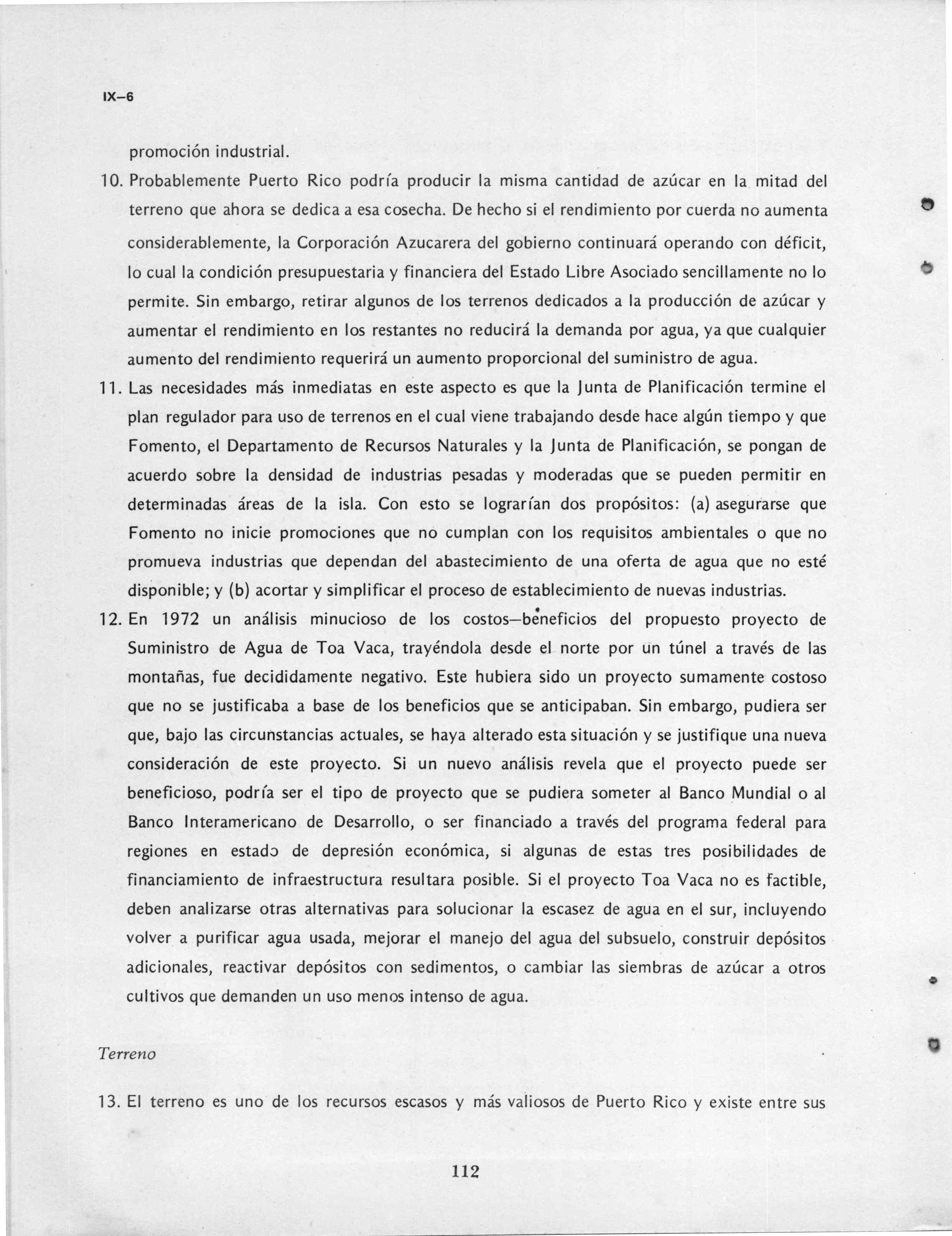 IX–6

promoción industrial.

10. Probablemente Puerto Rico podría producir la misma cantidad de azúcar en la mitad del terreno que ahora se dedica a esa cosecha. De hecho si el rendimiento por cuerda no aumenta considerablemente, la Corporación Azucarera del gobierno continuará operando con déficit, lo cual la condición presupuestaria y financiera del Estado Libre Asociado sencillamente no lo permite. Sin embargo, retirar algunos de los terrenos dedicados a la producción de azúcar y aumentar el rendimiento en los restantes no reducirá la demanda por agua, ya que cualquier aumento del rendimiento requerirá un aumento proporcional del suministro de agua.

11. Las necesidades más inmediatas en este aspecto es que la Junta de Planificación termine el plan regulador para uso de terrenos en el cual viene trabajando desde hace algún tiempo y que Fomento, el Departamento de Recursos Naturales y la Junta de Planificación, se pongan de acuerdo sobre la densidad de industrias pesadas y moderadas que se pueden permitir en determinadas áreas de la isla. Con esto se lograrían dos propósitos: (a) asegurarse que Fomento no inicie promociones que no cumplan con los requisitos ambientales o que no promueva industrias que dependan del abastecimiento de una oferta de agua que no esté disponible; y (b) acortar y simplificar el proceso de establecimiento de nuevas industrias.

12. En 1972 un análisis minucioso de los costos–beneficios del propuesto proyecto de Suministro de Agua de Toa Vaca, trayéndola desde el norte por un túnel a través de las montañas, fue decididamente negativo. Este hubiera sido un proyecto sumamente costoso que no se justificaba a base de los beneficios que se anticipaban. Sin embargo, pudiera ser que, bajo las circunstancias actuales, se haya alterado esta situación y se justifique una nueva consideración de este proyecto. Si un nuevo análisis revela que el proyecto puede ser beneficioso, podría ser el tipo de proyecto que se pudiera someter al Banco Mundial o al Banco Interamericano de Desarrollo, o ser financiado a través del programa federal para regiones en estado de depresión económica, si algunas de estas tres posibilidades de financiamiento de infraestructura resultara posible. Si el proyecto Toa Vaca no es factible, deben analizarse otras alternativas para solucionar la escasez de agua en el sur, incluyendo volver a purificar agua usada, mejorar el manejo del agua del subsuelo, construir depósitos adicionales, reactivar depósitos con sedimentos, o cambiar las siembras de azúcar a otros cultivos que demanden un uso menos intenso de agua.

Terreno

13. El terreno es uno de los recursos escasos y más valiosos de Puerto Rico y existe entre sus

112